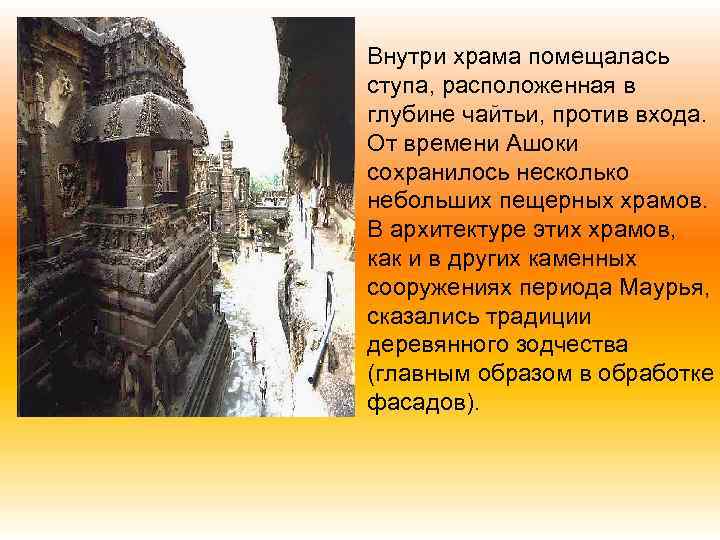 Внутри храма помещалась ступа, расположенная в глубине чайтьи, против входа. От времени Ашоки сохранилось несколько небольших пещерных храмов. В архитектуре этих храмов, как и в других каменных сооружениях периода Маурья, сказались традиции деревянного зодчества (главным образом в обработке фасадов).